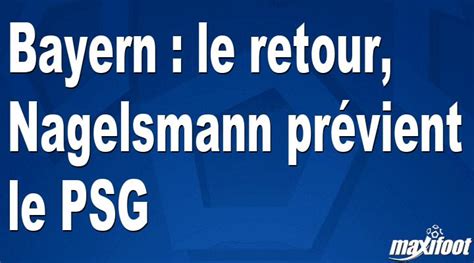 Bayern : le retour, Nagelsmann prévient le PSG

maxifoot